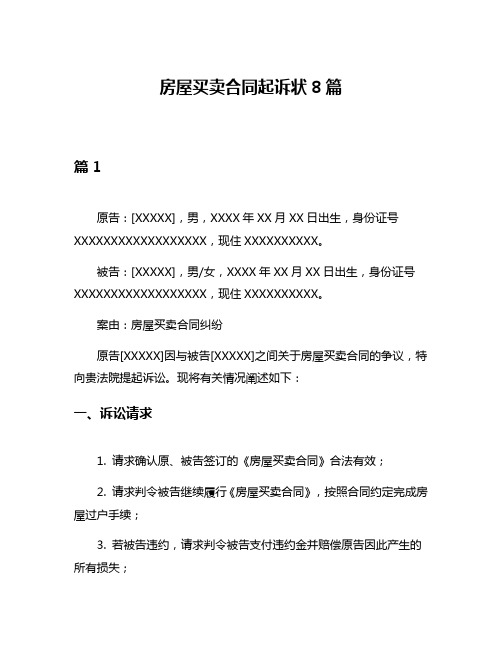 房屋买卖合同起诉状 8 篇

篇 1

原告：[XXXXX]，男，XXXX 年 XX 月 XX 日出生，身份证号 XXXXXXXXXXXXXXXXXX，现住 XXXXXXXXXX。

被告：[XXXXX]，男/女，XXXX 年 XX 月 XX 日出生，身份证号 XXXXXXXXXXXXXXXXXX，现住 XXXXXXXXXX。

案由：房屋买卖合同纠纷

原告[XXXXX]因与被告[XXXXX]之间关于房屋买卖合同的争议，特向贵法院提起诉讼。现将有关情况阐述如下：

一、诉讼请求

1. 请求确认原、被告签订的《房屋买卖合同》合法有效；

2. 请求判令被告继续履行《房屋买卖合同》，按照合同约定完成房屋过户手续；

3. 若被告违约，请求判令被告支付违约金并赔偿原告因此产生的所有损失；